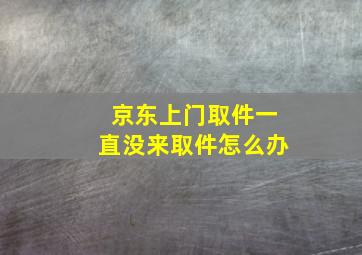 京东上门取件一直没来取件怎么办